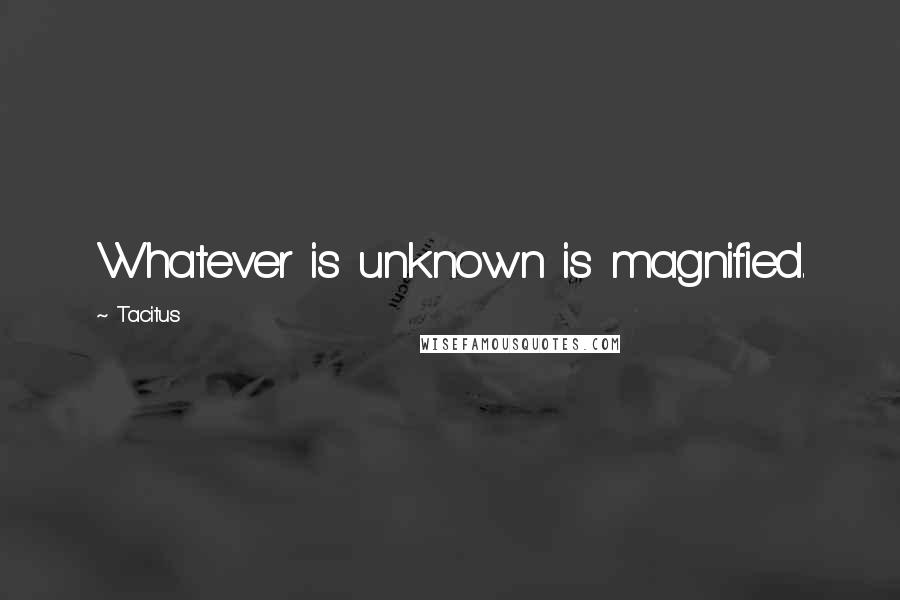 Whatever is unknown is magnified.

~ Tacitus

WISEFAMOUSQUOTES.COM